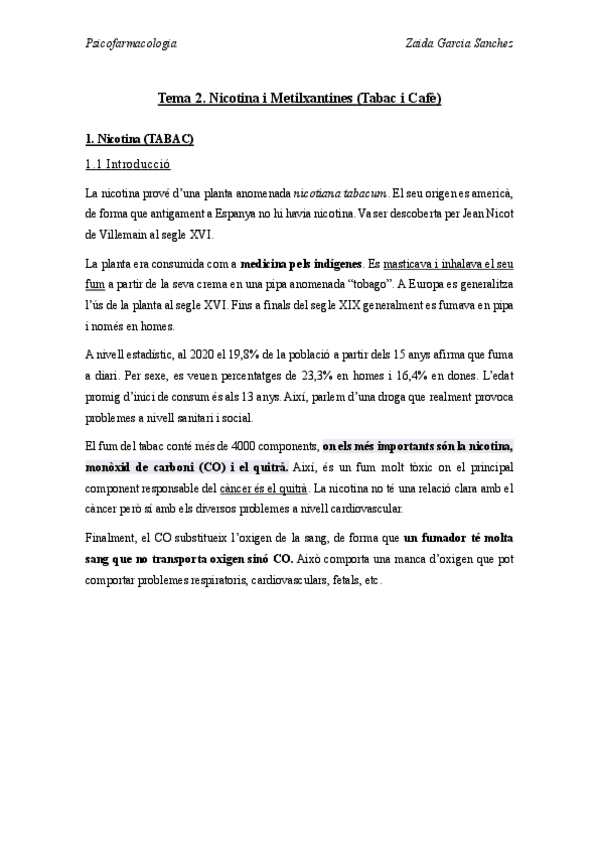 Psicofarmacologia

Zaida Garcia Sanchez

Tema 2. Nicotina i Metilxantines (Tabac i Cafè)

1. Nicotina (TABAC)

1.1 Introducció

La nicotina prové d'una planta anomenada nicotiana tabacum. El seu origen es americà, de forma que antigament a Espanya no hi havia nicotina. Va ser descoberta per Jean Nicot de Villemain al segle XVI.

La planta era consumida com a medicina pels indígenes. Es masticava i inhalava el seu fum a partir de la seva crema en una pipa anomenada "tobago". A Europa es generalitza l'ús de la planta al segle XVI. Fins a finals del segle XIX generalment es fumava en pipa i només en homes.

A nivell estadístic, al 2020 el 19,8% de la població a partir dels 15 anys afirma que fuma a diari. Per sexe, es veuen percentatges de 23,3% en homes i 16,4% en dones. L'edat promig d'inici de consum és als 13 anys. Així, parlem d'una droga que realment provoca problemes a nivell sanitari i social.

El fum del tabac conté més de 4000 components, on els més importants són la nicotina, monòxid de carboni (CO) i el quitrà. Així, és un fum molt tòxic on el principal component responsable del càncer és el quitrà. La nicotina no té una relació clara amb el càncer però sí amb els diversos problemes a nivell cardiovascular.

Finalment, el CO substitueix l'oxigen de la sang, de forma que un fumador té molta sang que no transporta oxigen sinó CO. Això comporta una manca d'oxigen que pot comportar problemes respiratoris, cardiovasculars, fetals, etc.